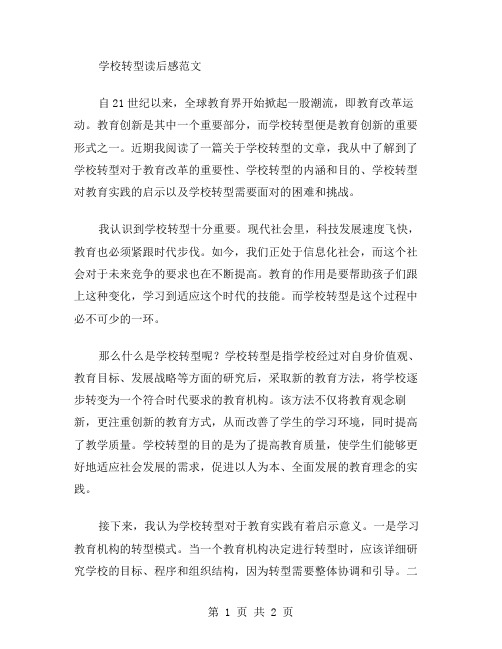 学校转型读后感范文

自21世纪以来，全球教育界开始掀起一股潮流，即教育改革运动。教育创新是其中一个重要部分，而学校转型便是教育创新的重要形式之一。近期我阅读了一篇关于学校转型的文章，我从中了解到了学校转型对于教育改革的重要性、学校转型的内涵和目的、学校转型对教育实践的启示以及学校转型需要面对的困难和挑战。

我认识到学校转型十分重要。现代社会里，科技发展速度飞快，教育也必须紧跟时代步伐。如今，我们正处于信息化社会，而这个社会对于未来竞争的要求也在不断提高。教育的作用是要帮助孩子们跟上这种变化，学习到适应这个时代的技能。而学校转型是这个过程中必不可少的一环。

那么什么是学校转型呢？学校转型是指学校经过对自身价值观、教育目标、发展战略等方面的研究后，采取新的教育方法，将学校逐步转变为一个符合时代要求的教育机构。该方法不仅将教育观念刷新，更注重创新的教育方式，从而改善了学生的学习环境，同时提高了教学质量。学校转型的目的是为了提高教育质量，使学生们能够更好地适应社会发展的需求，促进以人为本、全面发展的教育理念的实践。

接下来，我认为学校转型对于教育实践有着启示意义。一是学习教育机构的转型模式。当一个教育机构决定进行转型时，应该详细研究学校的目标、程序和组织结构，因为转型需要整体协调和引导。二

第 1 页 共 2 页